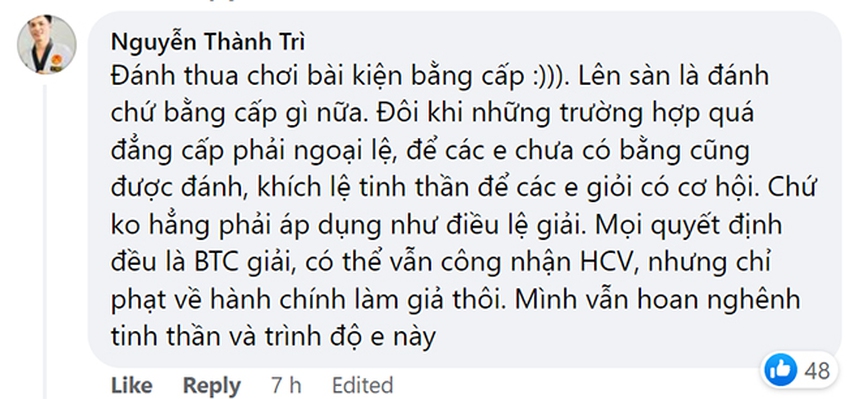 Nguyễn Thành Trì
Đánh thua chơi bài kiện bằng cấp :))). Lên sàn là đánh chứ bằng cấp gì nữa. Đôi khi những trường hợp quá đẳng cấp phải ngoại lệ, để các e chưa có bằng cũng được đánh, khích lệ tinh thần để các e giỏi có cơ hội. Chứ ko hẳng phải áp dụng như điều lệ giải. Mọi quyết định đều là BTC giải, có thể vẫn công nhận HCV, nhưng chỉ phạt về hành chính làm giả thôi. Mình vẫn hoan nghênh tinh thần và trình độ e này

48

Like Reply 7 h Edited